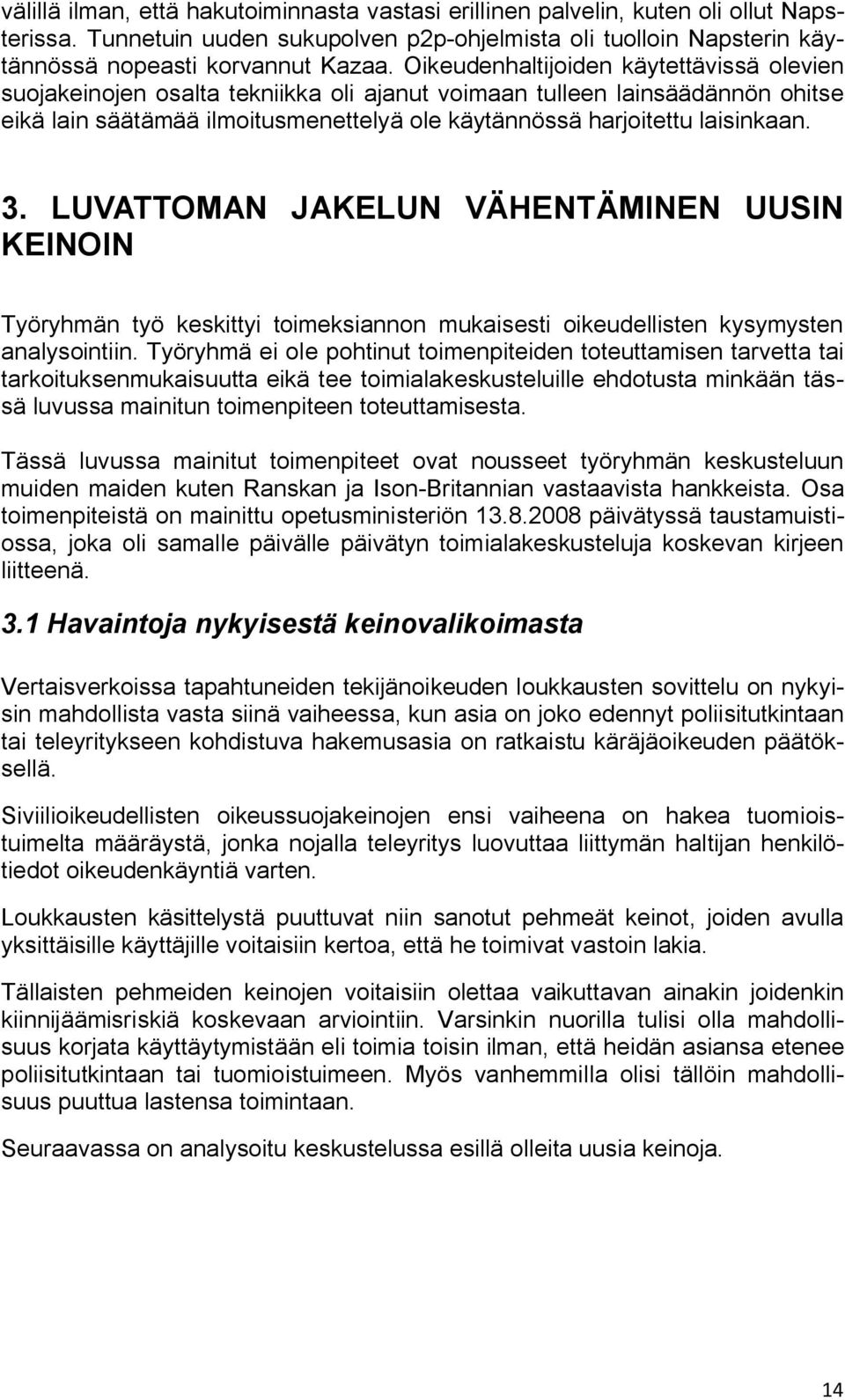 välillä ilman, että hakutoiminnasta vastasi erillinen palvelin, kuten oli ollut Napsterissa. Tunnetuin uuden sukupolven p2p-ohjelmista oli tuolloin Napsterin käytännössä nopeasti korvannut Kazaa. Oikeudenhaltijoiden käytettävissä olevien suojakeinojen osalta tekniikka oli ajanut voimaan tulleen lainsäädännön ohitse eikä lain säätämää ilmoitusmenettelyä ole käytännössä harjoitettu laisinkaan.

3. LUVATTOMAN JAKELUN VÄHENTÄMINEN UUSIN KEINOIN

Työryhmän työ keskittyi toimeksiannon mukaisesti oikeudellisten kysymysten analysointiin. Työryhmä ei ole pohtinut toimenpiteiden toteuttamisen tarvetta tai tarkoituksenmukaisuutta eikä tee toimialakeskusteluille ehdotusta minkään tässä luvussa mainitun toimenpiteen toteuttamisesta.

Tässä luvussa mainitut toimenpiteet ovat nousseet työryhmän keskusteluun muiden maiden kuten Ranskan ja Ison-Britannian vastaavista hankkeista. Osa toimenpiteistä on mainittu opetusministeriön 13.8.2008 päivätyssä taustamuistiossa, joka oli samalle päivälle päivätyn toimialakeskusteluja koskevan kirjeen liitteenä.

3.1 Havaintoja nykyisestä keinovalikoimasta

Vertaisverkoissa tapahtuneiden tekijänoikeuden loukkausten sovittelu on nykyisin mahdollista vasta siinä vaiheessa, kun asia on joko edennyt poliisitutkintaan tai teleyritykseen kohdistuva hakemusasia on ratkaistu käräjäoikeuden päätöksellä.

Siviilioikeudellisten oikeussuojakeinojen ensi vaiheena on hakea tuomioistuimelta määräystä, jonka nojalla teleyritys luovuttaa liittymän haltijan henkilötiedot oikeudenkäyntiä varten.

Loukkausten käsittelystä puuttuvat niin sanotut pehmeät keinot, joiden avulla yksittäisille käyttäjille voitaisiin kertoa, että he toimivat vastoin lakia.

Tällaisten pehmeiden keinojen voitaisiin olettaa vaikuttavan ainakin joidenkin kiinnijäämisriskiä koskevaan arviointiin. Varsinkin nuorilla tulisi olla mahdollisuus korjata käyttäytymistään eli toimia toisin ilman, että heidän asiansa etenee poliisitutkintaan tai tuomioistuimeen. Myös vanhemmilla olisi tällöin mahdollisuus puuttua lastensa toimintaan.

Seuraavassa on analysoitu keskustelussa esillä olleita uusia keinoja.

14